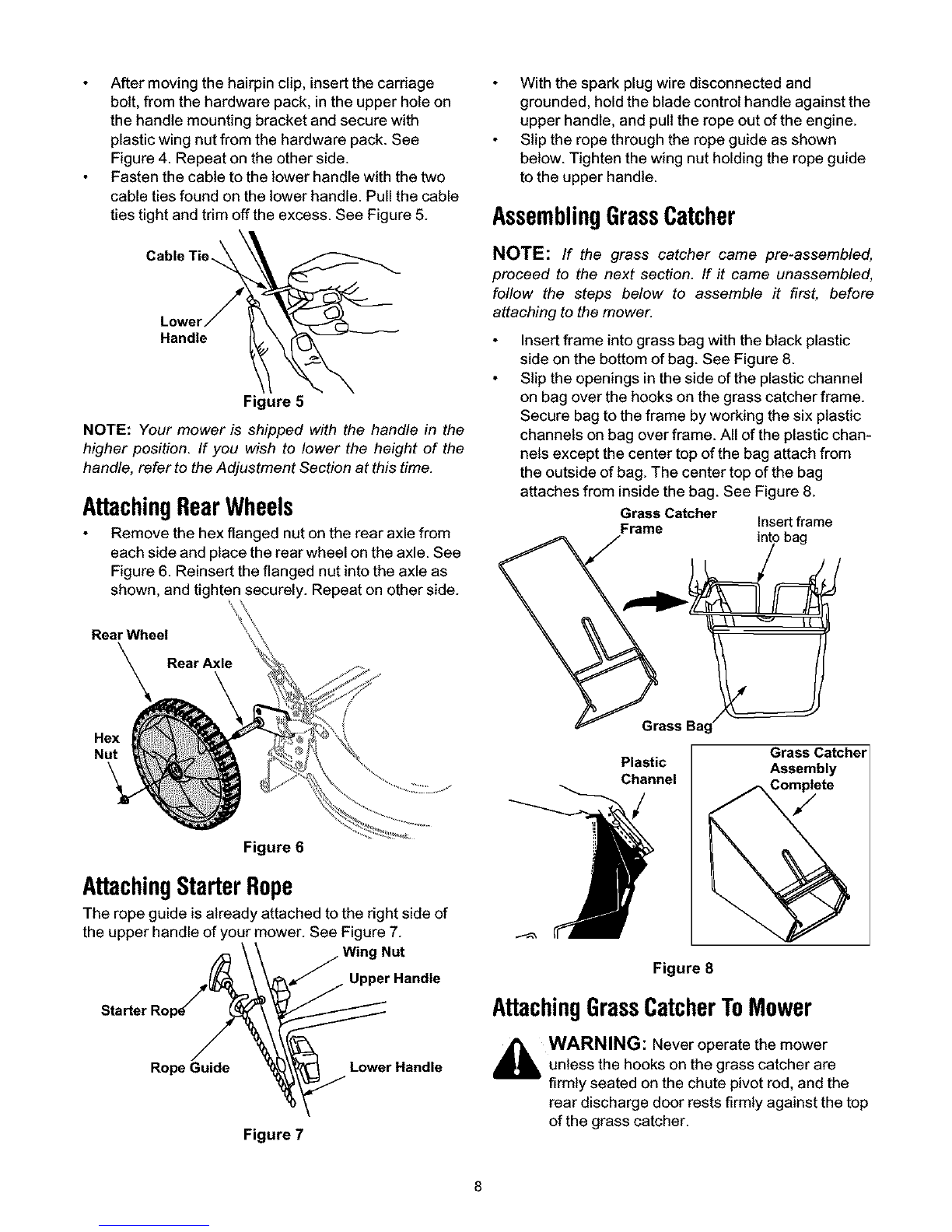 • After moving the hairpin clip, insert the carriage bolt, from the hardware pack, in the upper hole on the handle mounting bracket and secure with plastic wing nut from the hardware pack. See Figure 4. Repeat on the other side.
• Fasten the cable to the lower handle with the two cable ties found on the lower handle. Pull the cable ties tight and trim off the excess. See Figure 5.

Cable Tie
Lower Handle
Figure 5

NOTE: Your mower is shipped with the handle in the higher position. If you wish to lower the height of the handle, refer to the Adjustment Section at this time.

Attaching Rear Wheels
• Remove the hex flanged nut on the rear axle from each side and place the rear wheel on the axle. See Figure 6. Reinsert the flanged nut into the axle as shown, and tighten securely. Repeat on other side.

Rear Wheel
Rear Axle
Hex Nut
Figure 6

Attaching Starter Rope
The rope guide is already attached to the right side of the upper handle of your mower. See Figure 7.

Wing Nut
Upper Handle
Starter Rope
Rope Guide
Lower Handle
Figure 7

• With the spark plug wire disconnected and grounded, hold the blade control handle against the upper handle, and pull the rope out of the engine.
• Slip the rope through the rope guide as shown below. Tighten the wing nut holding the rope guide to the upper handle.

Assembling Grass Catcher
NOTE: If the grass catcher came pre-assembled, proceed to the next section. If it came unassembled, follow the steps below to assemble it first, before attaching to the mower.
• Insert frame into grass bag with the black plastic side on the bottom of bag. See Figure 8.
• Slip the openings in the side of the plastic channel on bag over the hooks on the grass catcher frame. Secure bag to the frame by working the six plastic channels on bag over frame. All of the plastic channels except the center top of the bag attach from the outside of bag. The center top of the bag attaches from inside the bag. See Figure 8.

Grass Catcher Frame
Insert frame into bag
Grass Bag
Plastic Channel
Grass Catcher Assembly Complete
Figure 8

Attaching Grass Catcher To Mower
WARNING: Never operate the mower unless the hooks on the grass catcher are firmly seated on the chute pivot rod, and the rear discharge door rests firmly against the top of the grass catcher.

8